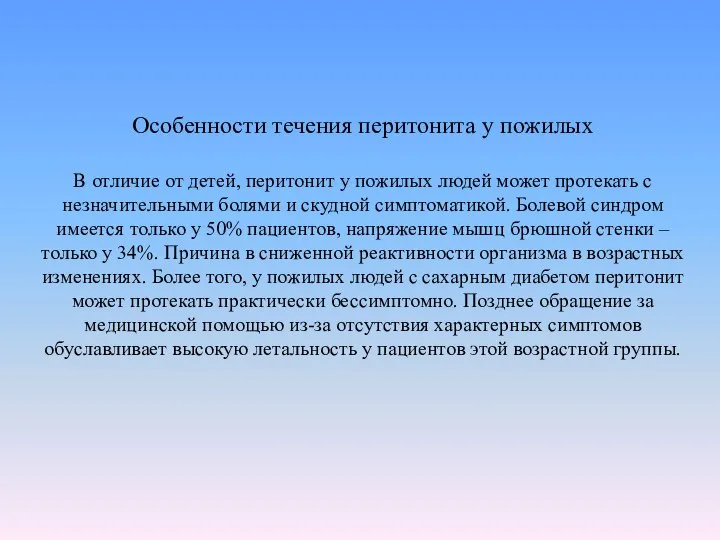 Особенности течения перитонита у пожилых

В отличие от детей, перитонит у пожилых людей может протекать с незначительными болями и скудной симптоматикой. Болевой синдром имеется только у 50% пациентов, напряжение мышц брюшной стенки – только у 34%. Причина в сниженной реактивности организма в возрастных изменениях. Более того, у пожилых людей с сахарным диабетом перитонит может протекать практически бессимптомно. Позднее обращение за медицинской помощью из-за отсутствия характерных симптомов обуславливает высокую летальность у пациентов этой возрастной группы.